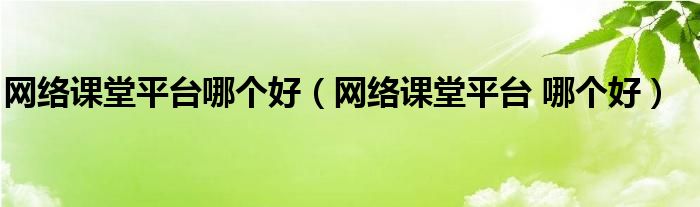 网络课堂平台哪个好（网络课堂平台 哪个好）